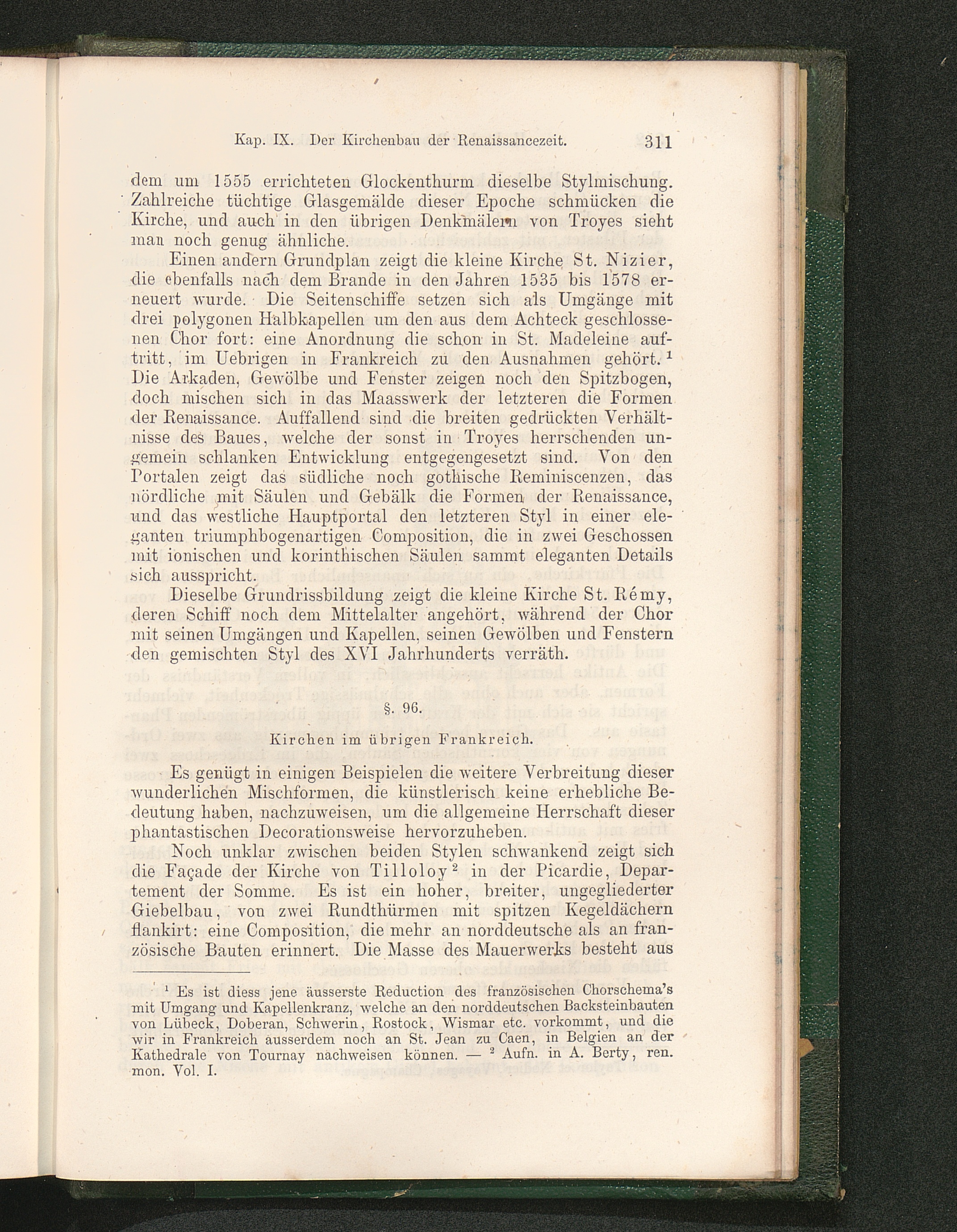 Kap. IX. Der Kirchenbau der Renaissancezeit. 311

dem um 1555 errichteten Glockenthurm dieselbe Stylmischung. Zahlreiche tüchtige Glasgemälde dieser Epoche schmücken die Kirche, und auch in den übrigen Denkmälern von Troyes sieht man noch genug ähnliche.

Einen andern Grundplan zeigt die kleine Kirche St. Nizier, die ebenfalls nach dem Brande in den Jahren 1535 bis 1578 erneuert wurde. Die Seitenschiffe setzen sich als Umgänge mit drei polygonen Halbkapellen um den aus dem Achteck geschlossenen Chor fort: eine Anordnung die schon in St. Madeleine auftritt, im Uebrigen in Frankreich zu den Ausnahmen gehört.$^1$ Die Arkaden, Gewölbe und Fenster zeigen noch den Spitzbogen, doch mischen sich in das Maasswerk der letzteren die Formen der Renaissance. Auffallend sind die breiten gedrückten Verhältnisse des Baues, welche der sonst in Troyes herrschenden ungemein schlanken Entwicklung entgegengesetzt sind. Von den Portalen zeigt das südliche noch gothische Reminiscenzen, das nördliche mit Säulen und Gebälk die Formen der Renaissance, und das westliche Hauptportal den letzteren Styl in einer eleganten triumphbogenartigen Composition, die in zwei Geschossen mit ionischen und korinthischen Säulen sammt eleganten Details sich ausspricht.

Dieselbe Grundrissbildung zeigt die kleine Kirche St. Rémy, deren Schiff noch dem Mittelalter angehört, während der Chor mit seinen Umgängen und Kapellen, seinen Gewölben und Fenstern den gemischten Styl des XVI Jahrhunderts verräth.

§. 96.

Kirchen im übrigen Frankreich.

Es genügt in einigen Beispielen die weitere Verbreitung dieser wunderlichen Mischformen, die künstlerisch keine erhebliche Bedeutung haben, nachzuweisen, um die allgemeine Herrschaft dieser phantastischen Decorationsweise hervorzuheben.

Noch unklar zwischen beiden Stylen schwankend zeigt sich die Façade der Kirche von Tilloloy$^2$ in der Picardie, Departement der Somme. Es ist ein hoher, breiter, ungegliederter Giebelbau, von zwei Rundthürmen mit spitzen Kegeldächern flankirt: eine Composition, die mehr an norddeutsche als an französische Bauten erinnert. Die Masse des Mauerwerks besteht aus

$^1$ Es ist diess jene äusserste Reduction des französischen Chorschema's mit Umgang und Kapellenkranz, welche an den norddeutschen Backsteinbauten von Lübeck, Doberan, Schwerin, Rostock, Wismar etc. vorkommt, und die wir in Frankreich ausserdem noch an St. Jean zu Caen, in Belgien an der Kathedrale von Tournay nachweisen können. — $^2$ Aufn. in A. Berty, ren. mon. Vol. I.